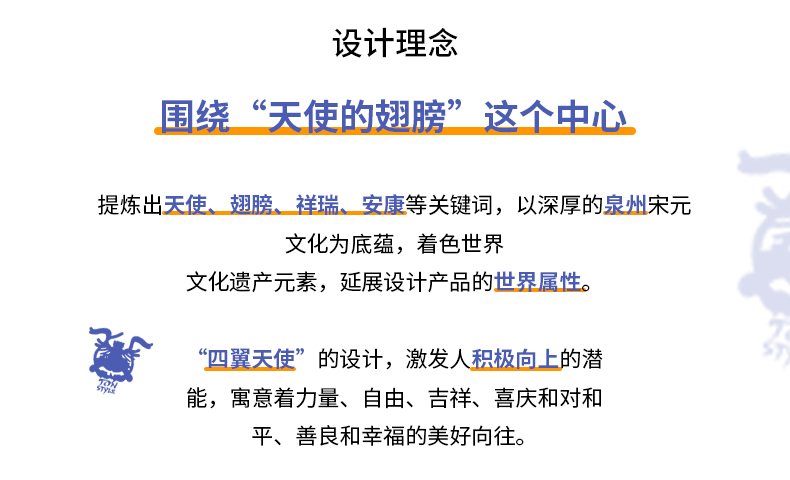 设计理念

围绕“天使的翅膀”这个中心

提炼出天使、翅膀、祥瑞、安康等关键词，以深厚的泉州宋元文化为底蕴，着色世界文化遗产元素，延展设计产品的世界属性。

TON STYLE

“四翼天使”的设计，激发人积极向上的潜能，寓意着力量、自由、吉祥、喜庆和对和平、善良和幸福的美好向往。